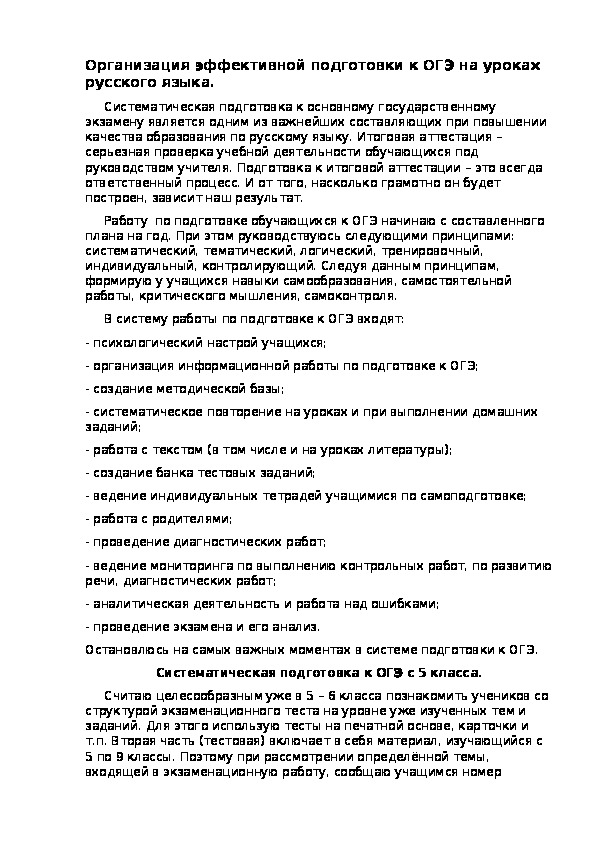 Организация эффективной подготовки к ОГЭ на уроках русского языка.

Систематическая подготовка к основному государственному экзамену является одним из важнейших составляющих при повышении качества образования по русскому языку. Итоговая аттестация – серьезная проверка учебной деятельности обучающихся под руководством учителя. Подготовка к итоговой аттестации – это всегда ответственный процесс. И от того, насколько грамотно он будет построен, зависит наш результат.

Работу по подготовке обучающихся к ОГЭ начинаю с составленного плана на год. При этом руководствуюсь следующими принципами: систематический, тематический, логический, тренировочный, индивидуальный, контролирующий. Следуя данным принципам, формирую у учащихся навыки самообразования, самостоятельной работы, критического мышления, самоконтроля.

В систему работы по подготовке к ОГЭ входят:

- психологический настрой учащихся;

- организация информационной работы по подготовке к ОГЭ;

- создание методической базы;

- систематическое повторение на уроках и при выполнении домашних заданий;

- работа с текстом (в том числе и на уроках литературы);

- создание банка тестовых заданий;

- ведение индивидуальных тетрадей учащимися по самоподготовке;

- работа с родителями;

- проведение диагностических работ;

- ведение мониторинга по выполнению контрольных работ, по развитию речи, диагностических работ;

- аналитическая деятельность и работа над ошибками;

- проведение экзамена и его анализ.

Остановлюсь на самых важных моментах в системе подготовки к ОГЭ.

Систематическая подготовка к ОГЭ с 5 класса.

Считаю целесообразным уже в 5 – 6 класса познакомить учеников со структурой экзаменационного теста на уровне уже изученных тем и заданий. Для этого использую тесты на печатной основе, карточки и т.п. Вторая часть (тестовая) включает в себя материал, изучающийся с 5 по 9 классы. Поэтому при рассмотрении определённой темы, входящей в экзаменационную работу, сообщаю учащимся номер